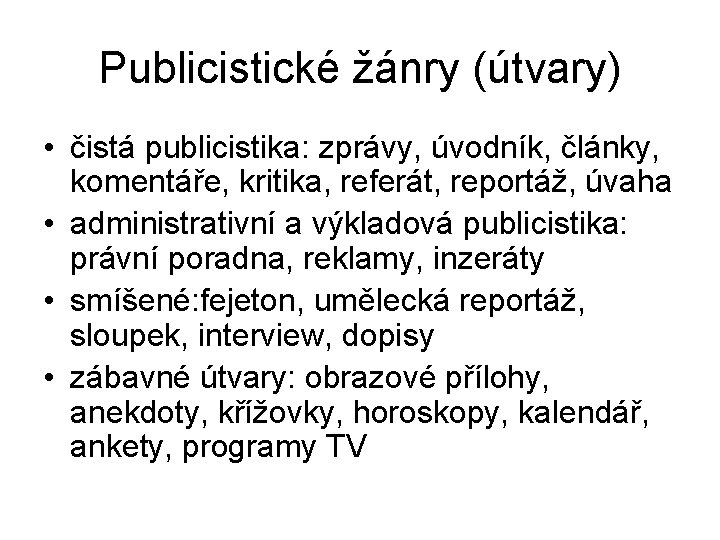 Publicistické žánry (útvary)

• čistá publicistika: zprávy, úvodník, články, komentáře, kritika, referát, reportáž, úvaha
• administrativní a výkladová publicistika: právní poradna, reklamy, inzeráty
• smíšené:fejeton, umělecká reportáž, sloupek, interview, dopisy
• zábavné útvary: obrazové přílohy, anekdoty, křížovky, horoskopy, kalendář, ankety, programy TV